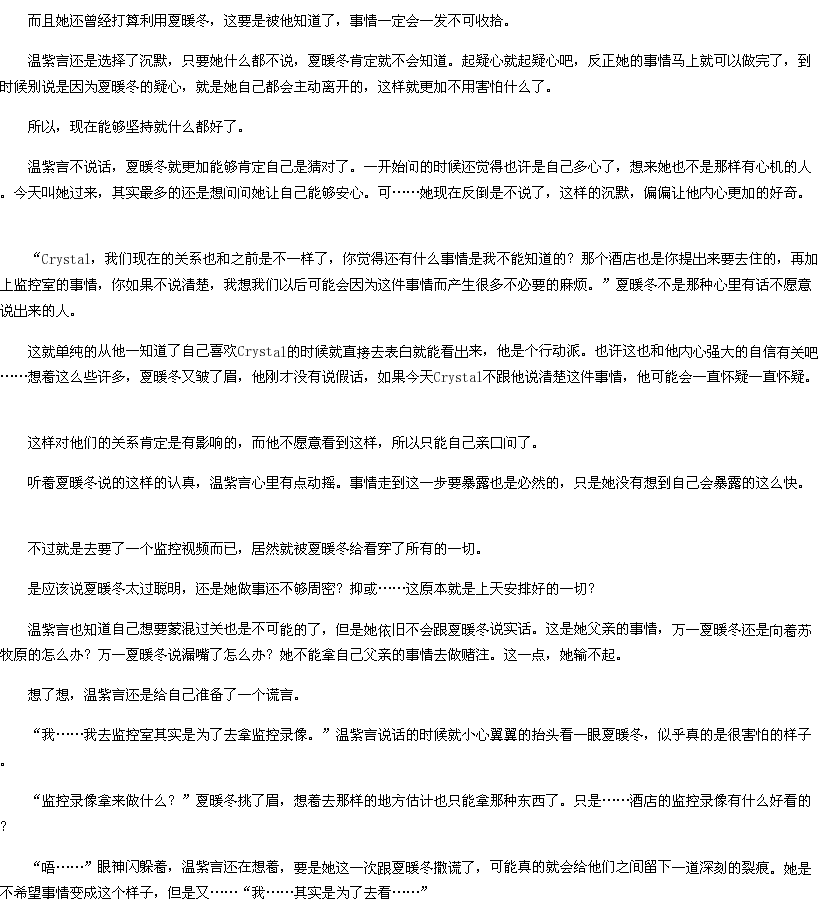 而且她还曾经打算利用夏暖冬，这要是被他知道了，事情一定会一发不可收拾。

温紫言还是选择了沉默，只要她什么都不说，夏暖冬肯定就不会知道。起疑心就起疑心吧，反正她的事情马上就可以做完了，到时候别说是因为夏暖冬的疑心，就是她自己都会主动离开的，这样就更加不用害怕什么了。

所以，现在能够坚持就什么都好了。

温紫言不说话，夏暖冬就更加能够肯定自己是猜对了。一开始问的时候还觉得也许是自己多心了，想来她也不是那样有心机的人。今天叫她过来，其实最多的还是想问问她让自己能够安心。可……她现在反倒是不说了，这样的沉默，偏偏让他内心更加的好奇。

“Crystal，我们现在的关系也和之前是不一样了，你觉得还有什么事情是我不能知道的？那个酒店也是你提出来要去住的，再加上监控室的事情，你如果不说清楚，我想我们以后可能会因为这件事情而产生很多不必要的麻烦。”夏暖冬不是那种心里有话不愿意说出来的人。

这就单纯的从他一知道了自己喜欢Crystal的时候就直接去表白就能看出来，他是个行动派。也许这也和他内心强大的自信有关吧……想着这么些许多，夏暖冬又皱了眉，他刚才没有说假话，如果今天Crystal不跟他说清楚这件事情，他可能会一直怀疑一直怀疑。

这样对他们的关系肯定是有影响的，而他不愿意看到这样，所以只能自己亲口问了。

听着夏暖冬说的这样的认真，温紫言心里有点动摇。事情走到这一步要暴露也是必然的，只是她没有想到自己会暴露的这么快。

不过就是去要了一个监控视频而已，居然就被夏暖冬给看穿了所有的一切。

是应该说夏暖冬太过聪明，还是她做事还不够周密？抑或……这原本就是上天安排好的一切？

温紫言也知道自己想要蒙混过关也是不可能的了，但是她依旧不会跟夏暖冬说实话。这是她父亲的事情，万一夏暖冬还是向着苏牧原的怎么办？万一夏暖冬说漏嘴了怎么办？她不能拿自己父亲的事情去做赌注。这一点，她输不起。

想了想，温紫言还是给自己准备了一个谎言。

“我……我去监控室其实是为了去拿监控录像。”温紫言说话的时候就小心翼翼的抬头看一眼夏暖冬，似乎真的是很害怕的样子。

“监控录像拿来做什么？”夏暖冬挑了眉，想着去那样的地方估计也只能拿那种东西了。只是……酒店的监控录像有什么好看的？

“唔……”眼神闪躲着，温紫言还在想着，要是她这一次跟夏暖冬撒谎了，可能真的就会给他们之间留下一道深刻的裂痕。她是不希望事情变成这个样子，但是又……“我……其实是为了去看……”